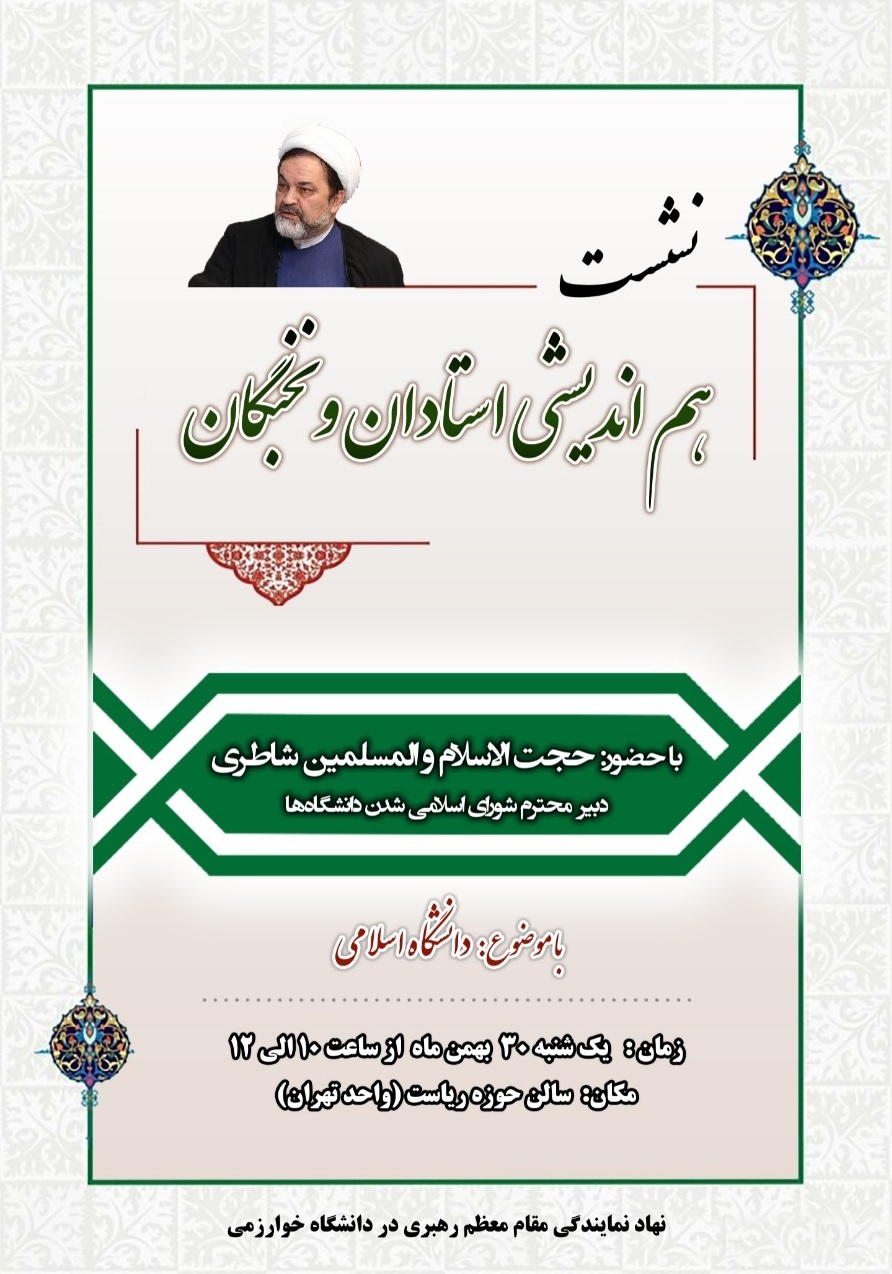 نشست

هم اندیشی استادان و نخبگان

با حضور: حجت الاسلام والمسلمین شاطری
دبیر محترم شورای اسلامی شدن دانشگاه‌ها

با موضوع: دانشگاه اسلامی

زمان: یک شنبه ۳۰ بهمن ماه از ساعت ۱۰ الی ۱۲
مکان: سالن حوزه ریاست (واحد تهران)

نهاد نمایندگی مقام معظم رهبری در دانشگاه خوارزمی